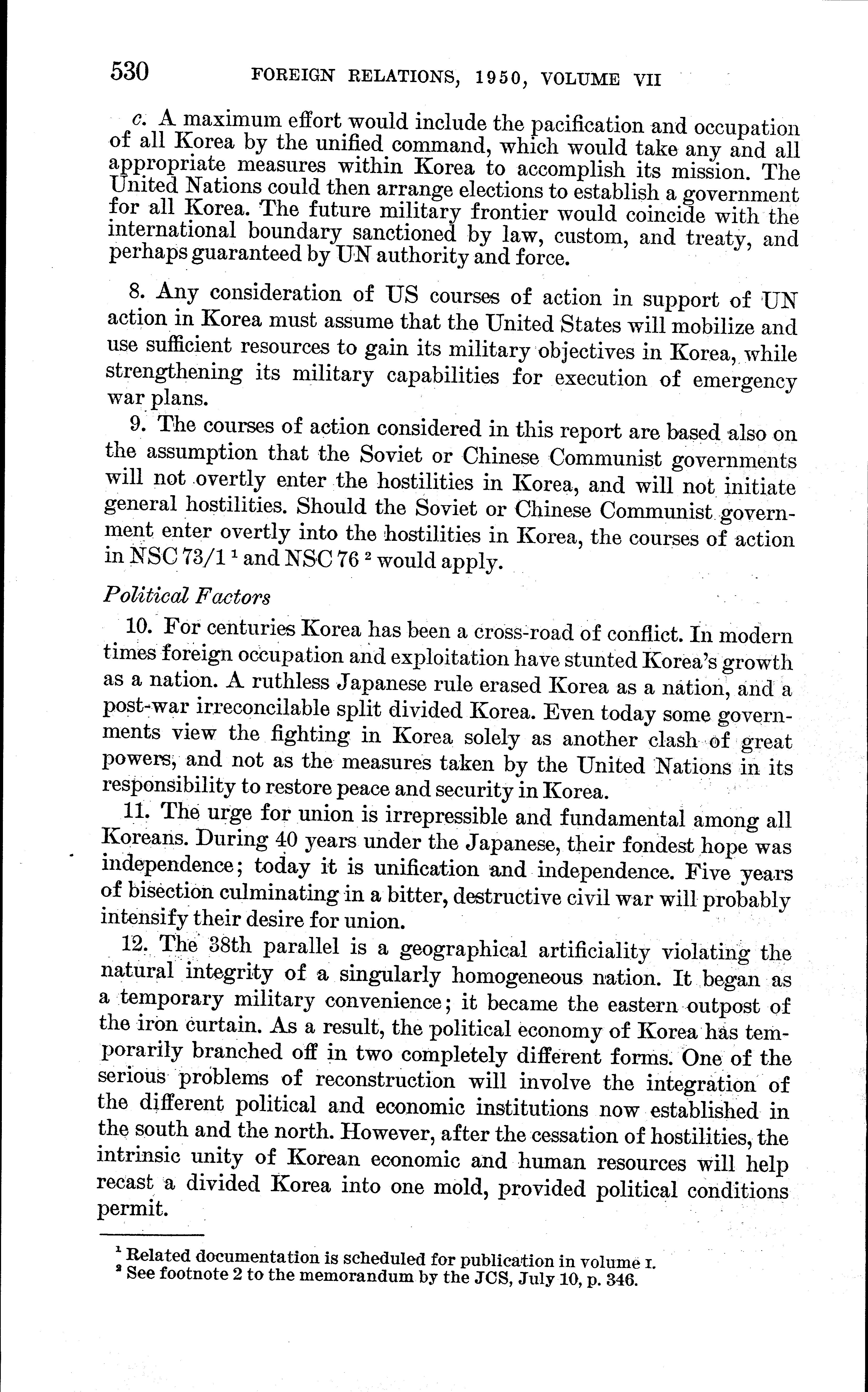 530 FOREIGN RELATIONS, 1950, VOLUME VII

c. A maximum effort would include the pacification and occupation of all Korea by the unified command, which would take any and all appropriate measures within Korea to accomplish its mission. The United Nations could then arrange elections to establish a government for all Korea. The future military frontier would coincide with the international boundary sanctioned by law, custom, and treaty, and perhaps guaranteed by UN authority and force.

8. Any consideration of US courses of action in support of UN action in Korea must assume that the United States will mobilize and use sufficient resources to gain its military objectives in Korea, while strengthening its military capabilities for execution of emergency war plans.

9. The courses of action considered in this report are based also on the assumption that the Soviet or Chinese Communist governments will not overtly enter the hostilities in Korea, and will not initiate general hostilities. Should the Soviet or Chinese Communist government enter overtly into the hostilities in Korea, the courses of action in NSC 73/1 $^1$ and NSC 76 $^2$ would apply.

Political Factors

10. For centuries Korea has been a cross-road of conflict. In modern times foreign occupation and exploitation have stunted Korea's growth as a nation. A ruthless Japanese rule erased Korea as a nation, and a post-war irreconcilable split divided Korea. Even today some governments view the fighting in Korea solely as another clash of great powers, and not as the measures taken by the United Nations in its responsibility to restore peace and security in Korea.

11. The urge for union is irrepressible and fundamental among all Koreans. During 40 years under the Japanese, their fondest hope was independence; today it is unification and independence. Five years of bisection culminating in a bitter, destructive civil war will probably intensify their desire for union.

12. The 38th parallel is a geographical artificiality violating the natural integrity of a singularly homogeneous nation. It began as a temporary military convenience; it became the eastern outpost of the iron curtain. As a result, the political economy of Korea has temporarily branched off in two completely different forms. One of the serious problems of reconstruction will involve the integration of the different political and economic institutions now established in the south and the north. However, after the cessation of hostilities, the intrinsic unity of Korean economic and human resources will help recast a divided Korea into one mold, provided political conditions permit.

$^1$ Related documentation is scheduled for publication in volume I.
$^2$ See footnote 2 to the memorandum by the JCS, July 10, p. 346.